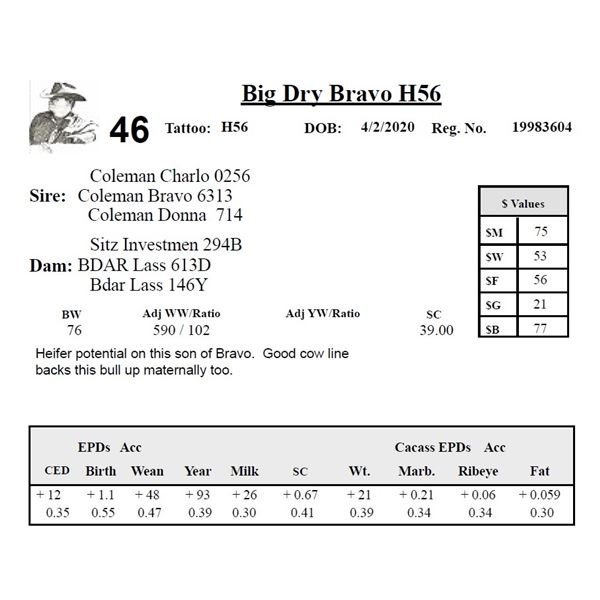 Big Dry Bravo H56

46 Tattoo: H56 DOB: 4/2/2020 Reg. No. 19983604

Coleman Charlo 0256
Sire: Coleman Bravo 6313
Coleman Donna 714

Sitz Investmen 294B
Dam: BDAR Lass 613D
Bdar Lass 146Y

| $ Values | |
|---|---|
| $M | 75 |
| $W | 53 |
| $F | 56 |
| $G | 21 |
| $B | 77 |

| BW | Adj WW/Ratio | Adj YW/Ratio | SC |
|---|---|---|---|
| 76 | 590 / 102 | | 39.00 |

Heifer potential on this son of Bravo. Good cow line backs this bull up maternally too.

EPDs Acc Cacass EPDs Acc

| CED | Birth | Wean | Year | Milk | SC | Wt. | Marb. | Ribeye | Fat |
|---|---|---|---|---|---|---|---|---|---|
| + 12 | + 1.1 | + 48 | + 93 | + 26 | + 0.67 | + 21 | + 0.21 | + 0.06 | + 0.059 |
| 0.35 | 0.55 | 0.47 | 0.39 | 0.30 | 0.41 | 0.39 | 0.34 | 0.34 | 0.30 |